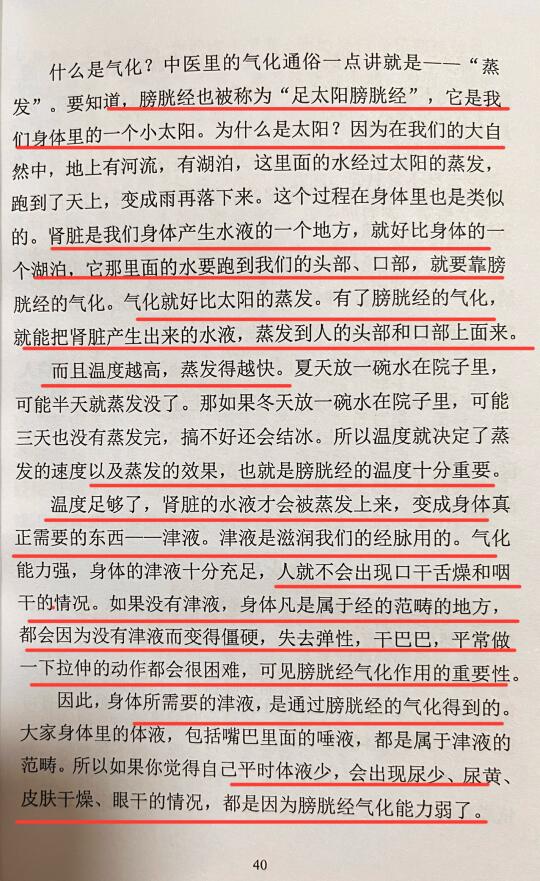 什么是气化？中医里的气化通俗一点讲就是——“蒸发”。要知道，膀胱经也被称为“足太阳膀胱经”，它是我们身体里的一个小太阳。为什么是太阳？因为在我们的大自然中，地上有河流，有湖泊，这里面的水经过太阳的蒸发，跑到了天上，变成雨再落下来。这个过程在身体里也是类似的。肾脏是我们身体产生水液的一个地方，就好比身体的一个湖泊，它那里面的水要跑到我们的头部、口部，就要靠膀胱经的气化。气化就好比太阳的蒸发。有了膀胱经的气化，就能把肾脏产生出来的水液，蒸发到人的头部和口部上面来。

而且温度越高，蒸发得越快。夏天放一碗水在院子里，可能半天就蒸发没了。那如果冬天放一碗水在院子里，可能三天也没有蒸发完，搞不好还会结冰。所以温度就决定了蒸发的速度以及蒸发的效果，也就是膀胱经的温度十分重要。

温度足够了，肾脏的水液才会被蒸发上来，变成身体真正需要的东西——津液。津液是滋润我们的经脉用的。气化能力强，身体的津液十分充足，人就不会出现口干舌燥和咽干的情况。如果没有津液，身体凡是属于经的范畴的地方，都会因为没有津液而变得僵硬，失去弹性，干巴巴，平常做一下拉伸的动作都会很困难，可见膀胱经气化作用的重要性。

因此，身体所需要的津液，是通过膀胱经的气化得到的。大家身体里的体液，包括嘴巴里面的唾液，都是属于津液的范畴。所以如果你觉得自己平时体液少，会出现尿少、尿黄、皮肤干燥、眼干的情况，都是因为膀胱经气化能力弱了。

40